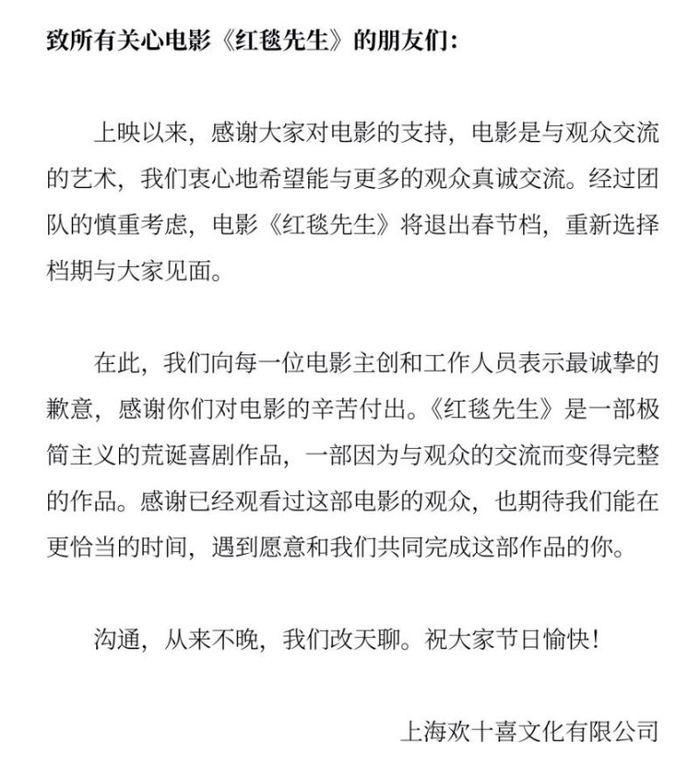 致所有关心电影《红毯先生》的朋友们：

上映以来，感谢大家对电影的支持，电影是与观众交流的艺术，我们衷心地希望能与更多的观众真诚交流。经过团队的慎重考虑，电影《红毯先生》将退出春节档，重新选择档期与大家见面。

在此，我们向每一位电影主创和工作人员表示最诚挚的歉意，感谢你们对电影的辛苦付出。《红毯先生》是一部极简主义的荒诞喜剧作品，一部因为与观众的交流而变得完整的作品。感谢已经观看过这部电影的观众，也期待我们能在更恰当的时间，遇到愿意和我们共同完成这部作品的你。

沟通，从来不晚，我们改天聊。祝大家节日愉快！

上海欢十喜文化有限公司